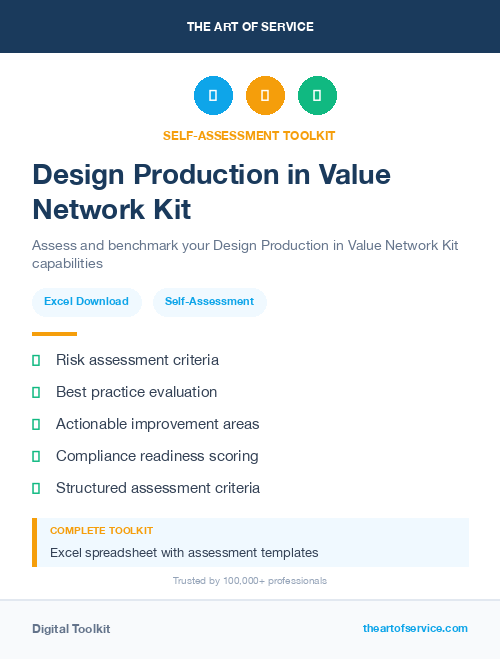 THE ART OF SERVICE

SELF-ASSESSMENT TOOLKIT

Design Production in Value Network Kit

Assess and benchmark your Design Production in Value Network Kit capabilities

Excel Download

Self-Assessment

Risk assessment criteria

Best practice evaluation

Actionable improvement areas

Compliance readiness scoring

Structured assessment criteria

COMPLETE TOOLKIT

Excel spreadsheet with assessment templates

Trusted by 100,000+ professionals

Digital Toolkit

theartofservice.com